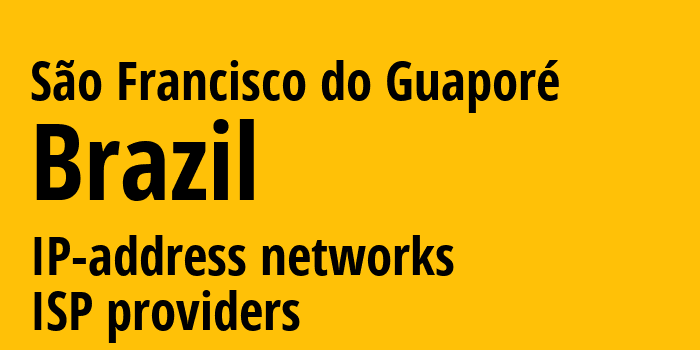 São Francisco do Guaporé
Brazil
IP-address networks
ISP providers